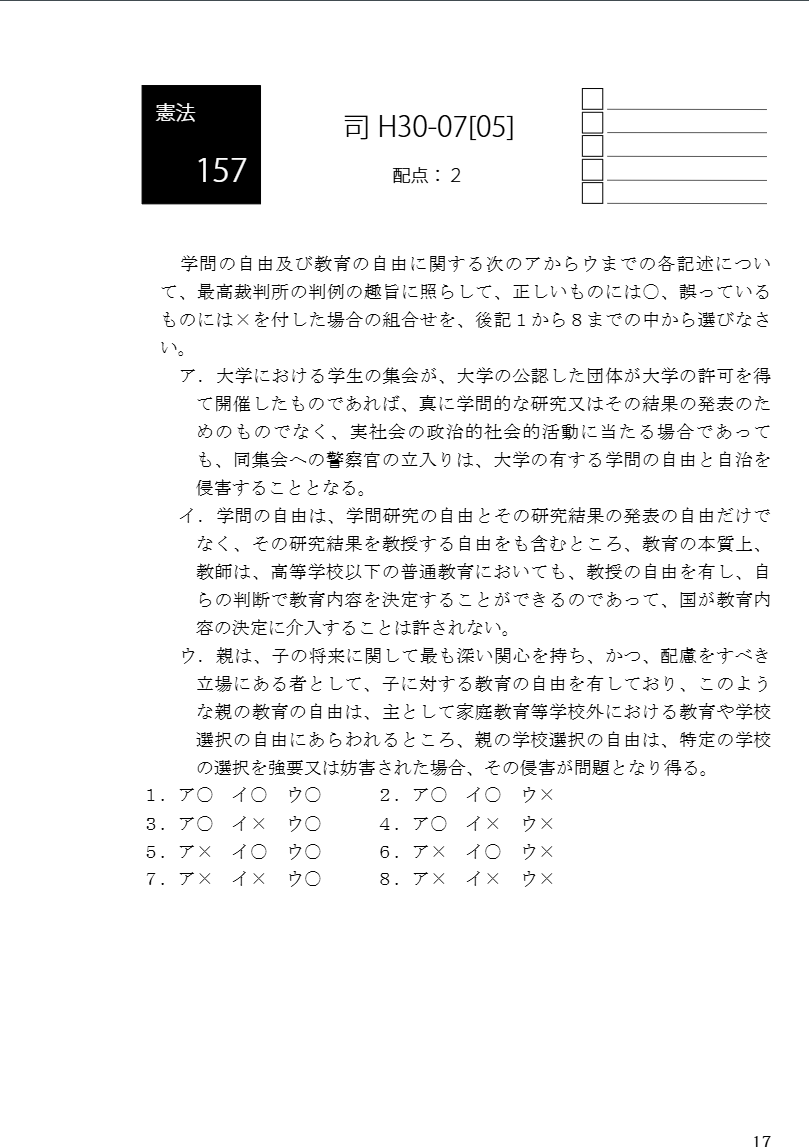 憲法

157

司 H30-07[05]

配点：２

学問の自由及び教育の自由に関する次のアからウまでの各記述について、最高裁判所の判例の趣旨に照らして、正しいものには○、誤っているものには×を付した場合の組合せを、後記１から８までの中から選びなさい。

ア．大学における学生の集会が、大学の公認した団体が大学の許可を得て開催したものであれば、真に学問的な研究又はその結果の発表のためのものでなく、実社会の政治的社会的活動に当たる場合であっても、同集会への警察官の立入りは、大学の有する学問の自由と自治を侵害することとなる。

イ．学問の自由は、学問研究の自由とその研究結果の発表の自由だけでなく、その研究結果を教授する自由をも含むところ、教育の本質上、教師は、高等学校以下の普通教育においても、教授の自由を有し、自らの判断で教育内容を決定することができるのであって、国が教育内容の決定に介入することは許されない。

ウ．親は、子の将来に関して最も深い関心を持ち、かつ、配慮をすべき立場にある者として、子に対する教育の自由を有しており、このような親の教育の自由は、主として家庭教育等学校外における教育や学校選択の自由にあらわれるところ、親の学校選択の自由は、特定の学校の選択を強要又は妨害された場合、その侵害が問題となり得る。

１．ア○　イ○　ウ○　　２．ア○　イ○　ウ×
３．ア○　イ×　ウ○　　４．ア○　イ×　ウ×
５．ア×　イ○　ウ○　　６．ア×　イ○　ウ×
７．ア×　イ×　ウ○　　８．ア×　イ×　ウ×

17